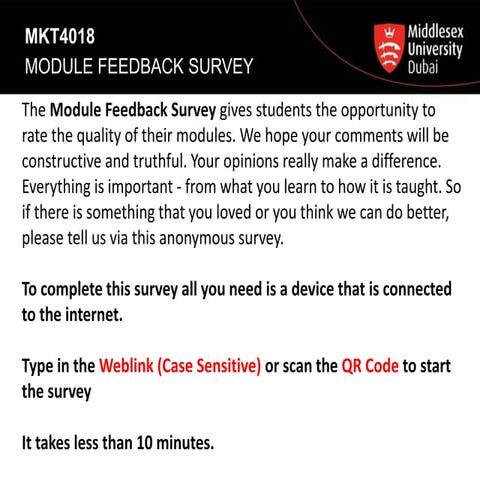 MKT4018
MODULE FEEDBACK SURVEY

Middlesex University Dubai

The Module Feedback Survey gives students the opportunity to rate the quality of their modules. We hope your comments will be constructive and truthful. Your opinions really make a difference. Everything is important - from what you learn to how it is taught. So if there is something that you loved or you think we can do better, please tell us via this anonymous survey.

To complete this survey all you need is a device that is connected to the internet.

Type in the Weblink (Case Sensitive) or scan the QR Code to start the survey

It takes less than 10 minutes.